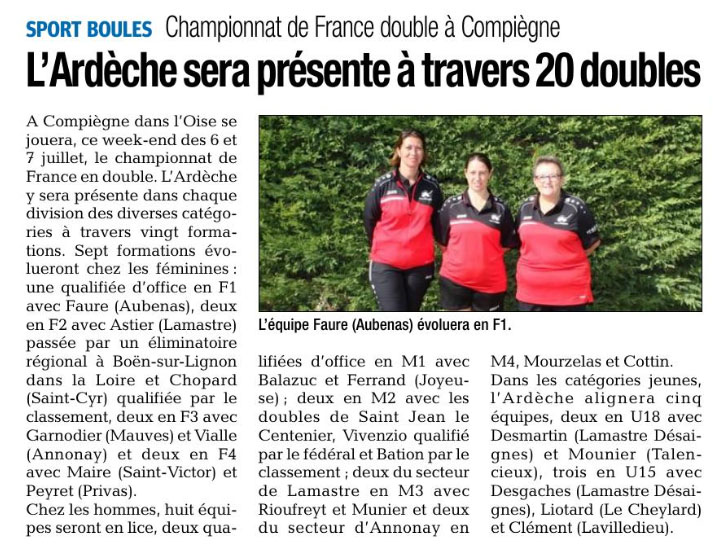 SPORT BOULES Championnat de France double à Compiègne

L'Ardèche sera présente à travers 20 doubles

A Compiègne dans l'Oise se jouera, ce week-end des 6 et 7 juillet, le championnat de France en double. L'Ardèche y sera présente dans chaque division des diverses catégories à travers vingt formations. Sept formations évolueront chez les féminines : une qualifiée d'office en F1 avec Faure (Aubenas), deux en F2 avec Astier (Lamastre) passée par un éliminatoire régional à Boën-sur-Lignon dans la Loire et Chopard (Saint-Cyr) qualifiée par le classement, deux en F3 avec Garnodier (Mauves) et Vialle (Annonay) et deux en F4 avec Maire (Saint-Victor) et Peyret (Privas).
Chez les hommes, huit équipes seront en lice, deux qualifiées d'office en M1 avec Balazuc et Ferrand (Joyeuse) ; deux en M2 avec les doubles de Saint Jean le Centenier, Vivenzio qualifié par le fédéral et Bation par le classement ; deux du secteur de Lamastre en M3 avec Rioufreyt et Munier et deux du secteur d'Annonay en M4, Mourzelas et Cottin.
Dans les catégories jeunes, l'Ardèche alignera cinq équipes, deux en U18 avec Desmartin (Lamastre Désaignes) et Mounier (Talencieux), trois en U15 avec Desgaches (Lamastre Désaignes), Liotard (Le Cheylard) et Clément (Lavilledieu).

L'équipe Faure (Aubenas) évoluera en F1.